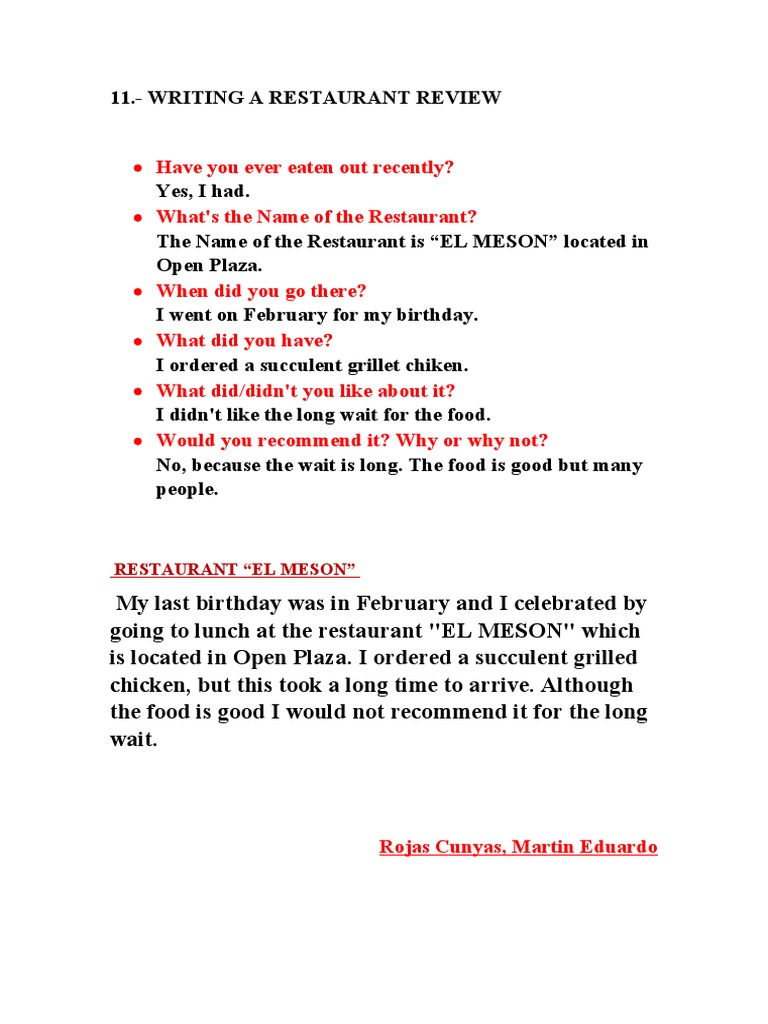 11.- WRITING A RESTAURANT REVIEW

• Have you ever eaten out recently?
Yes, I had.
• What's the Name of the Restaurant?
The Name of the Restaurant is "EL MESON" located in Open Plaza.
• When did you go there?
I went on February for my birthday.
• What did you have?
I ordered a succulent grillet chiken.
• What did/didn't you like about it?
I didn't like the long wait for the food.
• Would you recommend it? Why or why not?
No, because the wait is long. The food is good but many people.

RESTAURANT "EL MESON"

My last birthday was in February and I celebrated by going to lunch at the restaurant "EL MESON" which is located in Open Plaza. I ordered a succulent grilled chicken, but this took a long time to arrive. Although the food is good I would not recommend it for the long wait.

Rojas Cunyas, Martin Eduardo